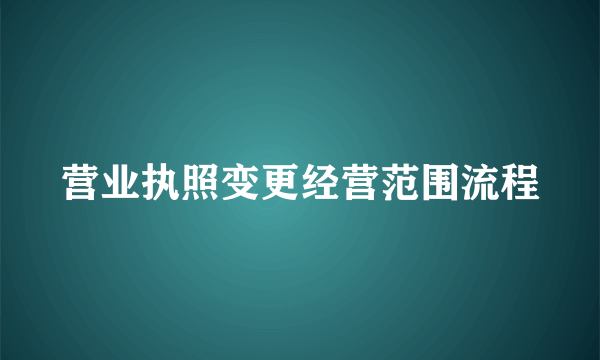 营业执照变更经营范围流程